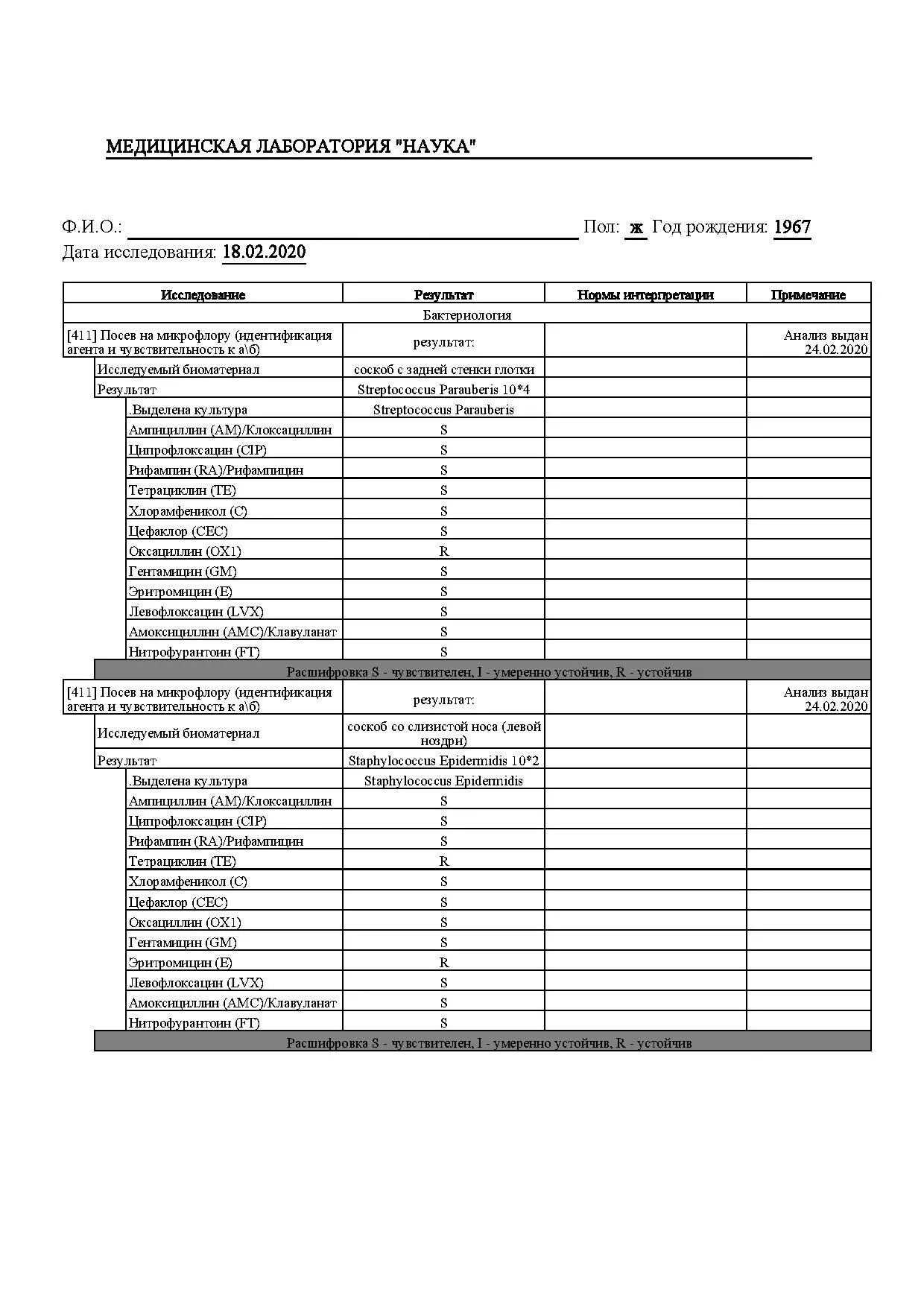 МЕДИЦИНСКАЯ ЛАБОРАТОРИЯ "НАУКА"

Ф.И.О.: Пол: ж Год рождения: 1967
Дата исследования: 18.02.2020

| Исследование | Результат | Нормы интерпретации | Примечание |
|---|---|---|---|
| Бактериология | | | |
| [411] Посев на микрофлору (идентификация агента и чувствительность к а\б) | результат: | | Анализ выдан 24.02.2020 |
| Исследуемый биоматериал | соскоб с задней стенки глотки | | |
| Результат | Streptococcus Parauberis 10*4 | | |
| .Выделена культура | Streptococcus Parauberis | | |
| Ампициллин (AM)/Клоксациллин | S | | |
| Ципрофлоксацин (CIP) | S | | |
| Рифампин (RA)/Рифампицин | S | | |
| Тетрациклин (TE) | S | | |
| Хлорамфеникол (C) | S | | |
| Цефаклор (CEC) | S | | |
| Оксациллин (OX1) | R | | |
| Гентамицин (GM) | S | | |
| Эритромицин (E) | S | | |
| Левофлоксацин (LVX) | S | | |
| Амоксициллин (AMC)/Клавуланат | S | | |
| Нитрофурантоин (FT) | S | | |
| Расшифровка S - чувствителен, I - умеренно устойчив, R - устойчив | | | |
| [411] Посев на микрофлору (идентификация агента и чувствительность к а\б) | результат: | | Анализ выдан 24.02.2020 |
| Исследуемый биоматериал | соскоб со слизистой носа (левой ноздри) | | |
| Результат | Staphylococcus Epidermidis 10*2 | | |
| .Выделена культура | Staphylococcus Epidermidis | | |
| Ампициллин (AM)/Клоксациллин | S | | |
| Ципрофлоксацин (CIP) | S | | |
| Рифампин (RA)/Рифампицин | S | | |
| Тетрациклин (TE) | R | | |
| Хлорамфеникол (C) | S | | |
| Цефаклор (CEC) | S | | |
| Оксациллин (OX1) | S | | |
| Гентамицин (GM) | S | | |
| Эритромицин (E) | R | | |
| Левофлоксацин (LVX) | S | | |
| Амоксициллин (AMC)/Клавуланат | S | | |
| Нитрофурантоин (FT) | S | | |
| Расшифровка S - чувствителен, I - умеренно устойчив, R - устойчив | | | |